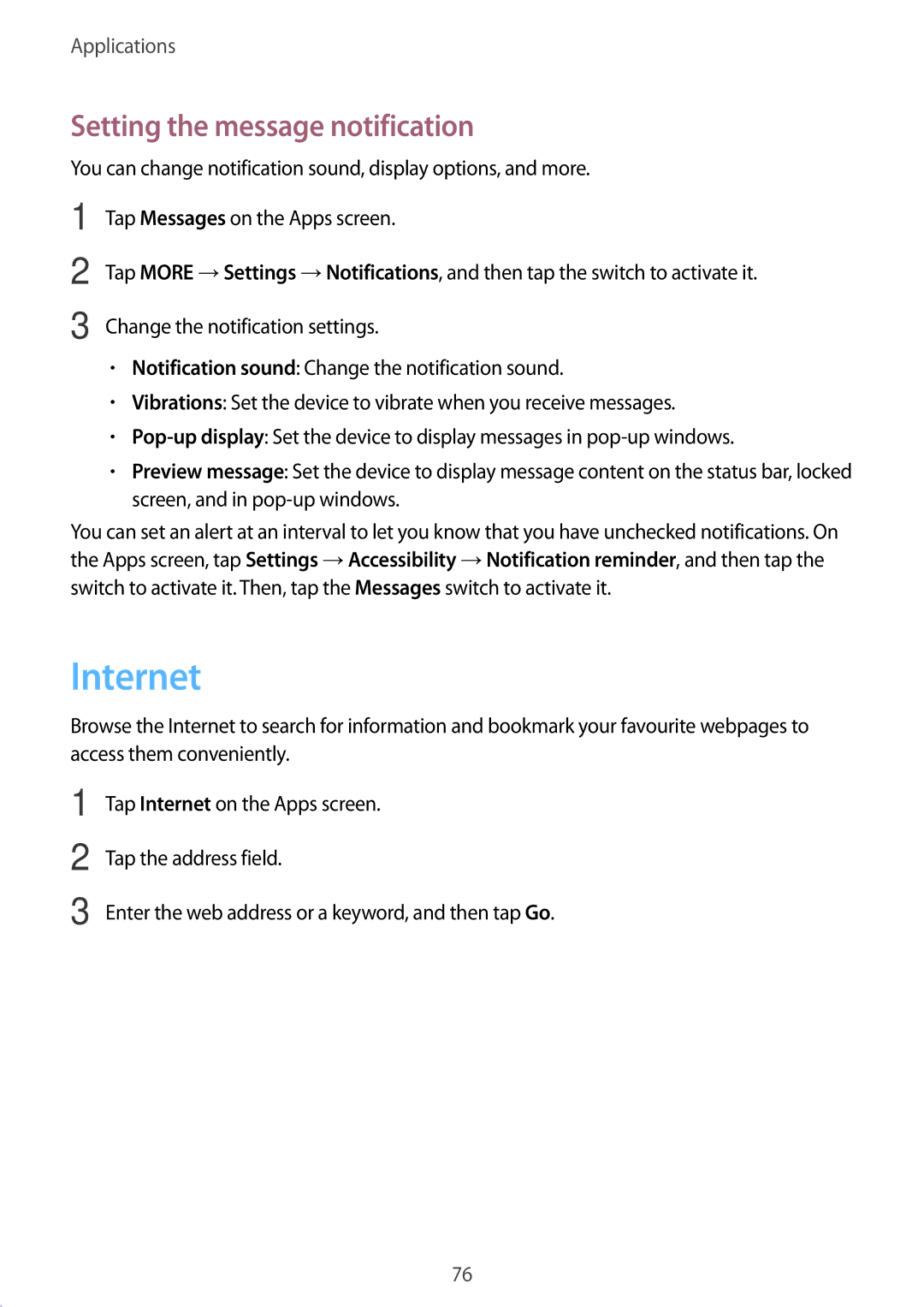 Applications

Setting the message notification

You can change notification sound, display options, and more.

1 Tap Messages on the Apps screen.

2 Tap MORE → Settings → Notifications, and then tap the switch to activate it.

3 Change the notification settings.

• Notification sound: Change the notification sound.
• Vibrations: Set the device to vibrate when you receive messages.
• Pop-up display: Set the device to display messages in pop-up windows.
• Preview message: Set the device to display message content on the status bar, locked screen, and in pop-up windows.

You can set an alert at an interval to let you know that you have unchecked notifications. On the Apps screen, tap Settings → Accessibility → Notification reminder, and then tap the switch to activate it. Then, tap the Messages switch to activate it.

Internet

Browse the Internet to search for information and bookmark your favourite webpages to access them conveniently.

1 Tap Internet on the Apps screen.

2 Tap the address field.

3 Enter the web address or a keyword, and then tap Go.

76